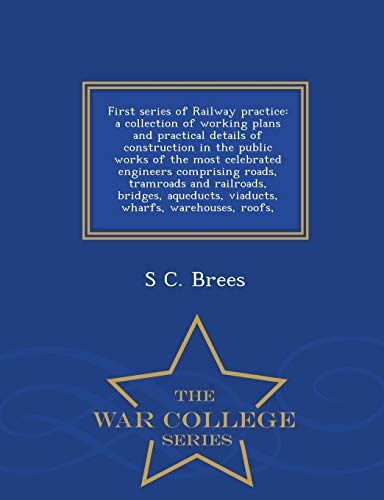 First series of Railway practice: a collection of working plans and practical details of construction in the public works of the most celebrated engineers comprising roads, tramroads and railroads, bridges, aqueducts, viaducts, wharfs, warehouses, roofs,

S C. Brees

THE
WAR COLLEGE
SERIES